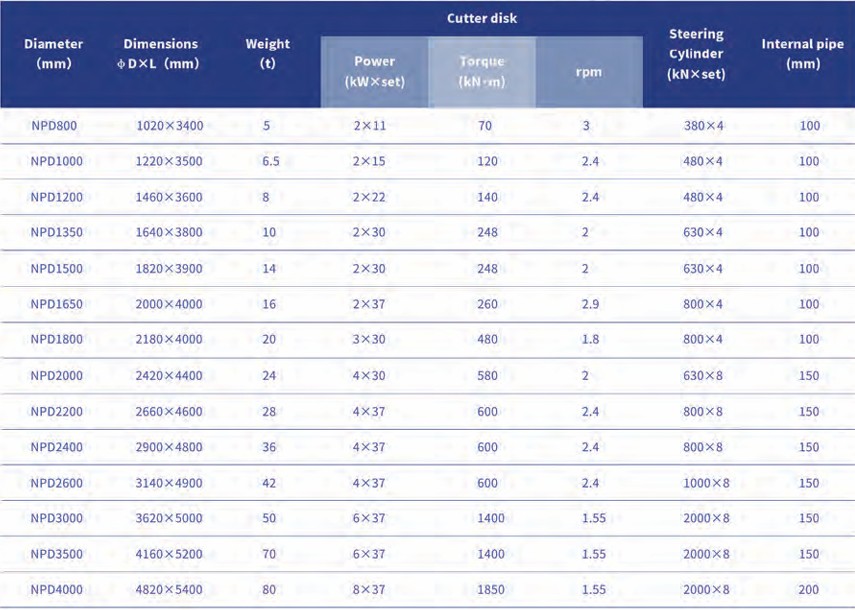 | Diameter (mm) | Dimensions ϕD×L (mm) | Weight (t) | Cutter disk Power (kW×set) | Cutter disk Torque (kN·m) | Cutter disk rpm | Steering Cylinder (kN×set) | Internal pipe (mm) |
|---|---|---|---|---|---|---|---|
| NPD800 | 1020×3400 | 5 | 2×11 | 70 | 3 | 380×4 | 100 |
| NPD1000 | 1220×3500 | 6.5 | 2×15 | 120 | 2.4 | 480×4 | 100 |
| NPD1200 | 1460×3600 | 8 | 2×22 | 140 | 2.4 | 480×4 | 100 |
| NPD1350 | 1640×3800 | 10 | 2×30 | 248 | 2 | 630×4 | 100 |
| NPD1500 | 1820×3900 | 14 | 2×30 | 248 | 2 | 630×4 | 100 |
| NPD1650 | 2000×4000 | 16 | 2×37 | 260 | 2.9 | 800×4 | 100 |
| NPD1800 | 2180×4000 | 20 | 3×30 | 480 | 1.8 | 800×4 | 100 |
| NPD2000 | 2420×4400 | 24 | 4×30 | 580 | 2 | 630×8 | 150 |
| NPD2200 | 2660×4600 | 28 | 4×37 | 600 | 2.4 | 800×8 | 150 |
| NPD2400 | 2900×4800 | 36 | 4×37 | 600 | 2.4 | 800×8 | 150 |
| NPD2600 | 3140×4900 | 42 | 4×37 | 600 | 2.4 | 1000×8 | 150 |
| NPD3000 | 3620×5000 | 50 | 6×37 | 1400 | 1.55 | 2000×8 | 150 |
| NPD3500 | 4160×5200 | 70 | 6×37 | 1400 | 1.55 | 2000×8 | 150 |
| NPD4000 | 4820×5400 | 80 | 8×37 | 1850 | 1.55 | 2000×8 | 200 |